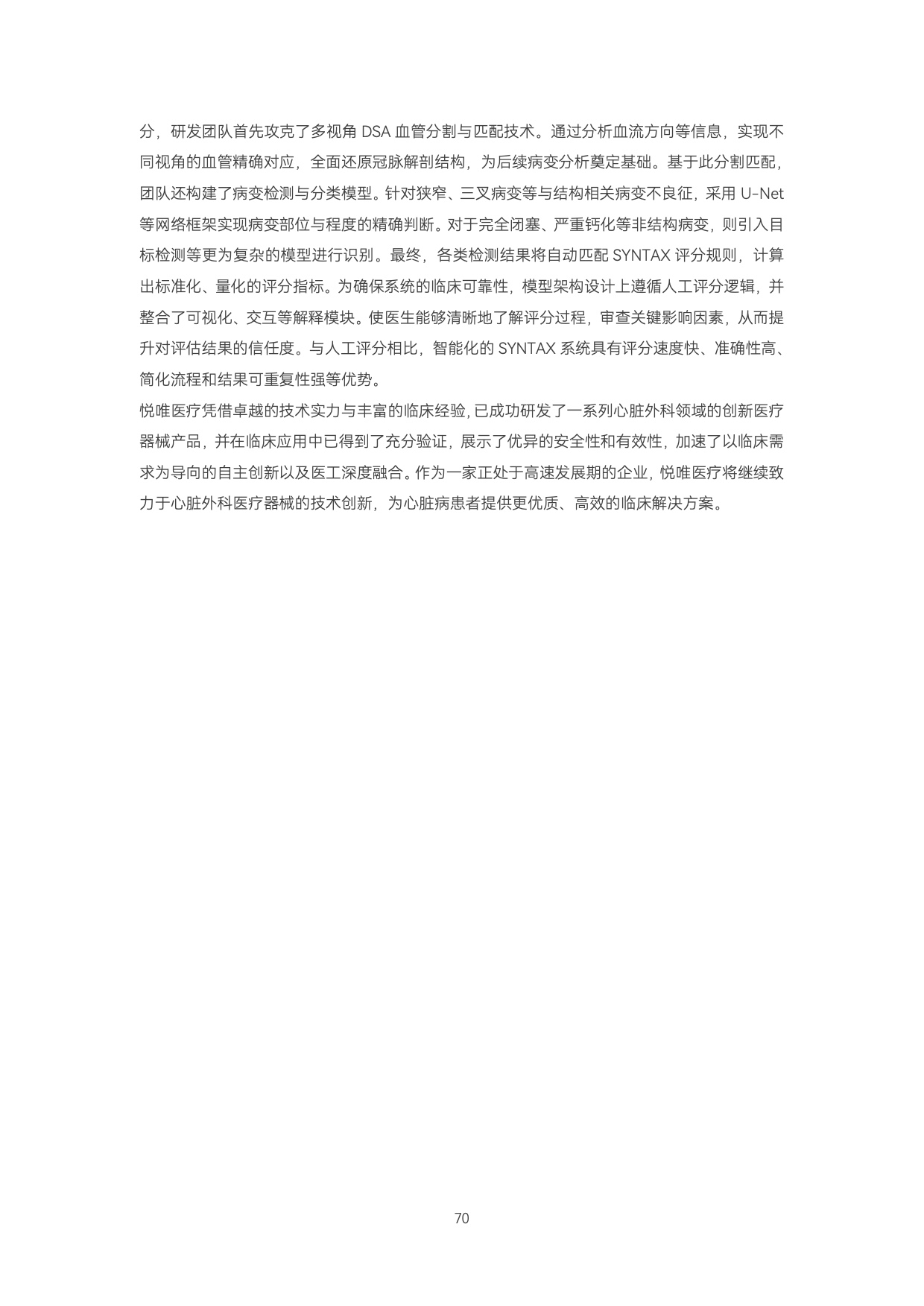 分，研发团队首先攻克了多视角 DSA 血管分割与匹配技术。通过分析血流方向等信息，实现不同视角的血管精确对应，全面还原冠脉解剖结构，为后续病变分析奠定基础。基于此分割匹配，团队还构建了病变检测与分类模型。针对狭窄、三叉病变等与结构相关病变不良征，采用 U-Net 等网络框架实现病变部位与程度的精确判断。对于完全闭塞、严重钙化等非结构病变，则引入目标检测等更为复杂的模型进行识别。最终，各类检测结果将自动匹配 SYNTAX 评分规则，计算出标准化、量化的评分指标。为确保系统的临床可靠性，模型架构设计上遵循人工评分逻辑，并整合了可视化、交互等解释模块。使医生能够清晰地了解评分过程，审查关键影响因素，从而提升对评估结果的信任度。与人工评分相比，智能化的 SYNTAX 系统具有评分速度快、准确性高、简化流程和结果可重复性强等优势。
悦唯医疗凭借卓越的技术实力与丰富的临床经验，已成功研发了一系列心脏外科领域的创新医疗器械产品，并在临床应用中已得到了充分验证，展示了优异的安全性和有效性，加速了以临床需求为导向的自主创新以及医工深度融合。作为一家正处于高速发展期的企业，悦唯医疗将继续致力于心脏外科医疗器械的技术创新，为心脏病患者提供更优质、高效的临床解决方案。

70